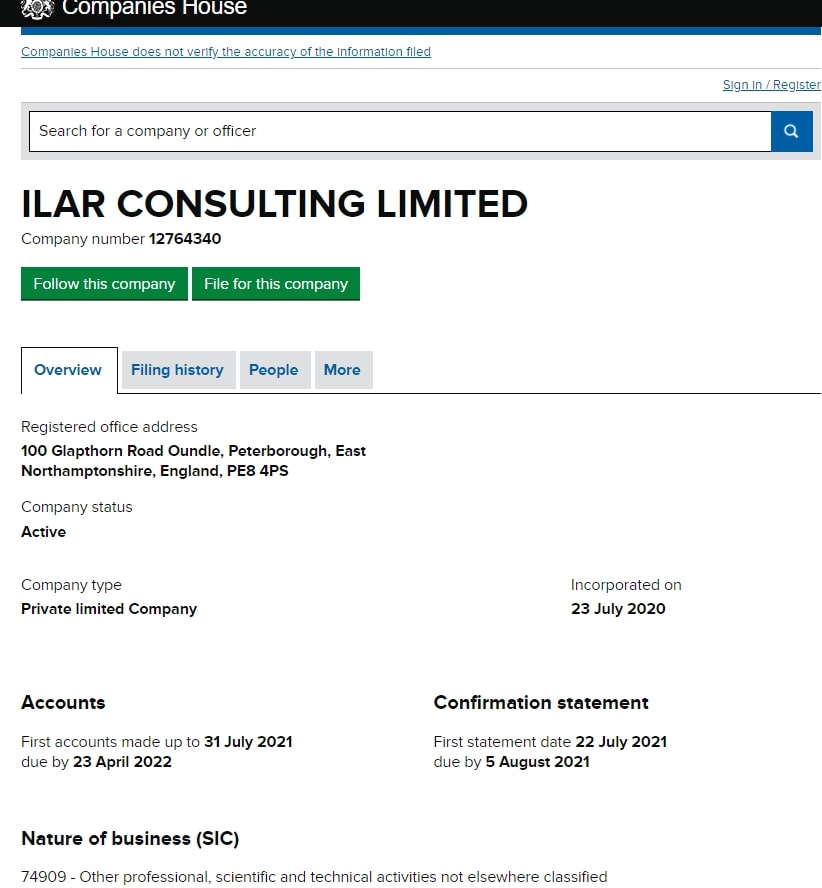 Companies House

Companies House does not verify the accuracy of the information filed

Sign in / Register

Search for a company or officer

ILAR CONSULTING LIMITED

Company number 12764340

Follow this company

File for this company

Overview

Filing history

People

More

Registered office address

100 Glapthorn Road Oundle, Peterborough, East Northamptonshire, England, PE8 4PS

Company status

Active

Company type

Private limited Company

Incorporated on

23 July 2020

Accounts

First accounts made up to 31 July 2021 due by 23 April 2022

Confirmation statement

First statement date 22 July 2021 due by 5 August 2021

Nature of business (SIC)

74909 - Other professional, scientific and technical activities not elsewhere classified